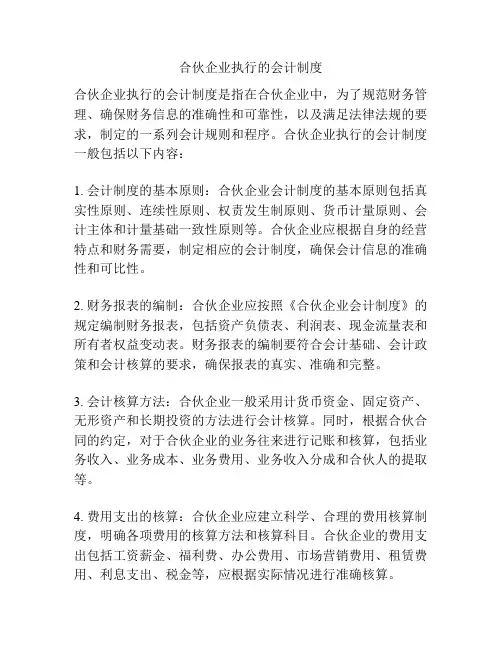 合伙企业执行的会计制度

合伙企业执行的会计制度是指在合伙企业中，为了规范财务管理、确保财务信息的准确性和可靠性，以及满足法律法规的要求，制定的一系列会计规则和程序。合伙企业执行的会计制度一般包括以下内容：

1. 会计制度的基本原则：合伙企业会计制度的基本原则包括真实性原则、连续性原则、权责发生制原则、货币计量原则、会计主体和计量基础一致性原则等。合伙企业应根据自身的经营特点和财务需要，制定相应的会计制度，确保会计信息的准确性和可比性。

2. 财务报表的编制：合伙企业应按照《合伙企业会计制度》的规定编制财务报表，包括资产负债表、利润表、现金流量表和所有者权益变动表。财务报表的编制要符合会计基础、会计政策和会计核算的要求，确保报表的真实、准确和完整。

3. 会计核算方法：合伙企业一般采用计货币资金、固定资产、无形资产和长期投资的方法进行会计核算。同时，根据合伙合同的约定，对于合伙企业的业务往来进行记账和核算，包括业务收入、业务成本、业务费用、业务收入分成和合伙人的提取等。

4. 费用支出的核算：合伙企业应建立科学、合理的费用核算制度，明确各项费用的核算方法和核算科目。合伙企业的费用支出包括工资薪金、福利费、办公费用、市场营销费用、租赁费用、利息支出、税金等，应根据实际情况进行准确核算。